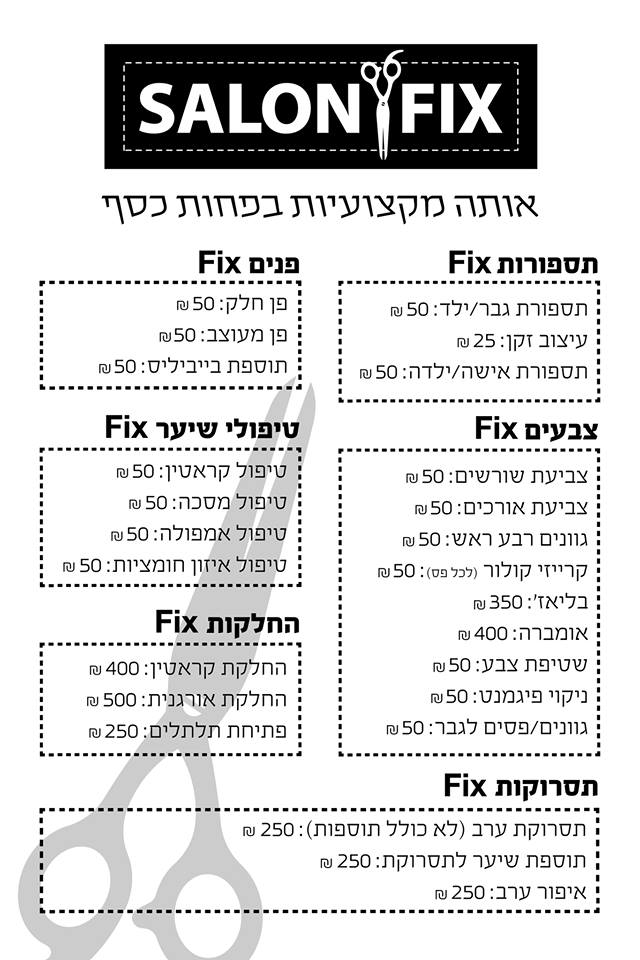 SALON FIX

אותה מקצועיות בפחות כסף

תספורות Fix

תספורת גבר/ילד: 50 ₪
עיצוב זקן: 25 ₪
תספורת אישה/ילדה: 50 ₪

צבעים Fix

צביעת שורשים: 50 ₪
צביעת אורכים: 50 ₪
גוונים רבע ראש: 50 ₪
קרייזי קולור (לכל פס): 50 ₪
בליאז': 350 ₪
אומברה: 400 ₪
שטיפת צבע: 50 ₪
ניקוי פיגמנט: 50 ₪
גוונים/פסים לגבר: 50 ₪

פנים Fix

פן חלק: 50 ₪
פן מעוצב: 50 ₪
תוספת בייביליס: 50 ₪

טיפולי שיער Fix

טיפול קראטין: 50 ₪
טיפול מסכה: 50 ₪
טיפול אמפולה: 50 ₪
טיפול איזון חומציות: 50 ₪

החלקות Fix

החלקת קראטין: 400 ₪
החלקת אורגנית: 500 ₪
פתיחת תלתלים: 250 ₪

תסרוקות Fix

תסרוקת ערב (לא כולל תוספות): 250 ₪
תוספת שיער לתסרוקת: 250 ₪
איפור ערב: 250 ₪